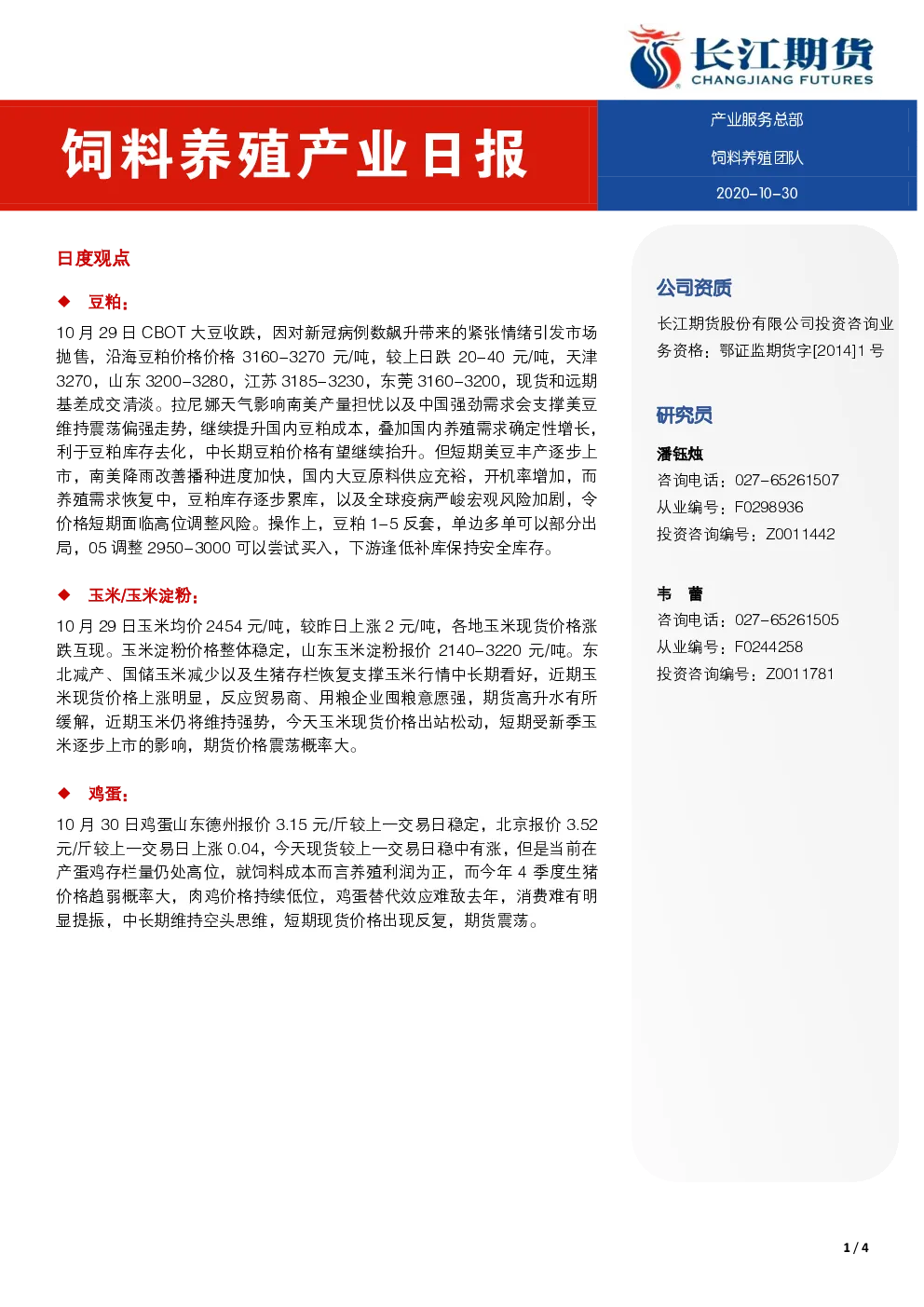 长江期货
CHANGJIANG FUTURES

饲料养殖产业日报

产业服务总部
饲料养殖团队
2020-10-30

日度观点

◆ 豆粕：

10 月 29 日 CBOT 大豆收跌，因对新冠病例数飙升带来的紧张情绪引发市场抛售，沿海豆粕价格价格 3160-3270 元/吨，较上日跌 20-40 元/吨，天津 3270，山东 3200-3280，江苏 3185-3230，东莞 3160-3200，现货和远期基差成交清淡。拉尼娜天气影响南美产量担忧以及中国强劲需求会支撑美豆维持震荡偏强走势，继续提升国内豆粕成本，叠加国内养殖需求确定性增长，利于豆粕库存去化，中长期豆粕价格有望继续抬升。但短期美豆丰产逐步上市，南美降雨改善播种进度加快，国内大豆原料供应充裕，开机率增加，而养殖需求恢复中，豆粕库存逐步累库，以及全球疫病严峻宏观风险加剧，令价格短期面临高位调整风险。操作上，豆粕 1-5 反套，单边多单可以部分出局，05 调整 2950-3000 可以尝试买入，下游逢低补库保持安全库存。

◆ 玉米/玉米淀粉：

10 月 29 日玉米均价 2454 元/吨，较昨日上涨 2 元/吨，各地玉米现货价格涨跌互现。玉米淀粉价格整体稳定，山东玉米淀粉报价 2140-3220 元/吨。东北减产、国储玉米减少以及生猪存栏恢复支撑玉米行情中长期看好，近期玉米现货价格上涨明显，反应贸易商、用粮企业囤粮意愿强，期货高升水有所缓解，近期玉米仍将维持强势，今天玉米现货价格出站松动，短期受新季玉米逐步上市的影响，期货价格震荡概率大。

◆ 鸡蛋：

10 月 30 日鸡蛋山东德州报价 3.15 元/斤较上一交易日稳定，北京报价 3.52 元/斤较上一交易日上涨 0.04，今天现货较上一交易日稳中有涨，但是当前在产蛋鸡存栏量仍处高位，就饲料成本而言养殖利润为正，而今年 4 季度生猪价格趋弱概率大，肉鸡价格持续低位，鸡蛋替代效应难敌去年，消费难有明显提振，中长期维持空头思维，短期现货价格出现反复，期货震荡。

公司资质

长江期货股份有限公司投资咨询业务资格：鄂证监期货字[2014]1 号

研究员

潘钰烛
咨询电话：027-65261507
从业编号：F0298936
投资咨询编号：Z0011442

韦 蕾
咨询电话：027-65261505
从业编号：F0244258
投资咨询编号：Z0011781

1 / 4